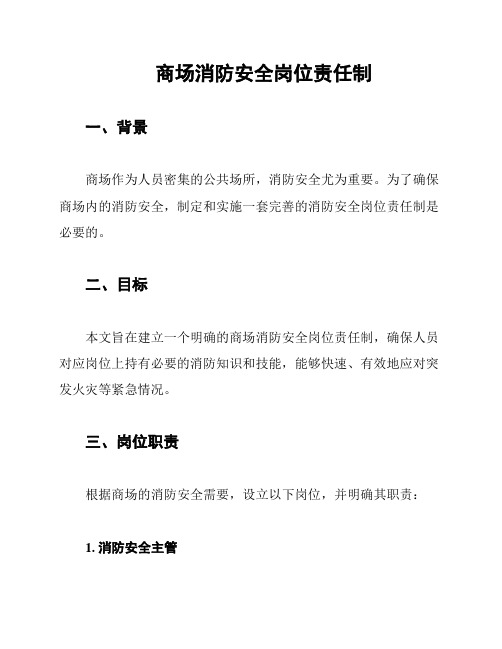 商场消防安全岗位责任制

一、背景

商场作为人员密集的公共场所，消防安全尤为重要。为了确保商场内的消防安全，制定和实施一套完善的消防安全岗位责任制是必要的。

二、目标

本文旨在建立一个明确的商场消防安全岗位责任制，确保人员对应岗位上持有必要的消防知识和技能，能够快速、有效地应对突发火灾等紧急情况。

三、岗位职责

根据商场的消防安全需要，设立以下岗位，并明确其职责：

1. 消防安全主管